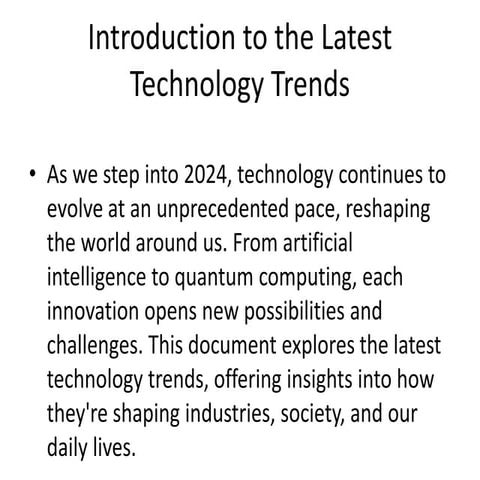 Introduction to the Latest Technology Trends

• As we step into 2024, technology continues to evolve at an unprecedented pace, reshaping the world around us. From artificial intelligence to quantum computing, each innovation opens new possibilities and challenges. This document explores the latest technology trends, offering insights into how they're shaping industries, society, and our daily lives.